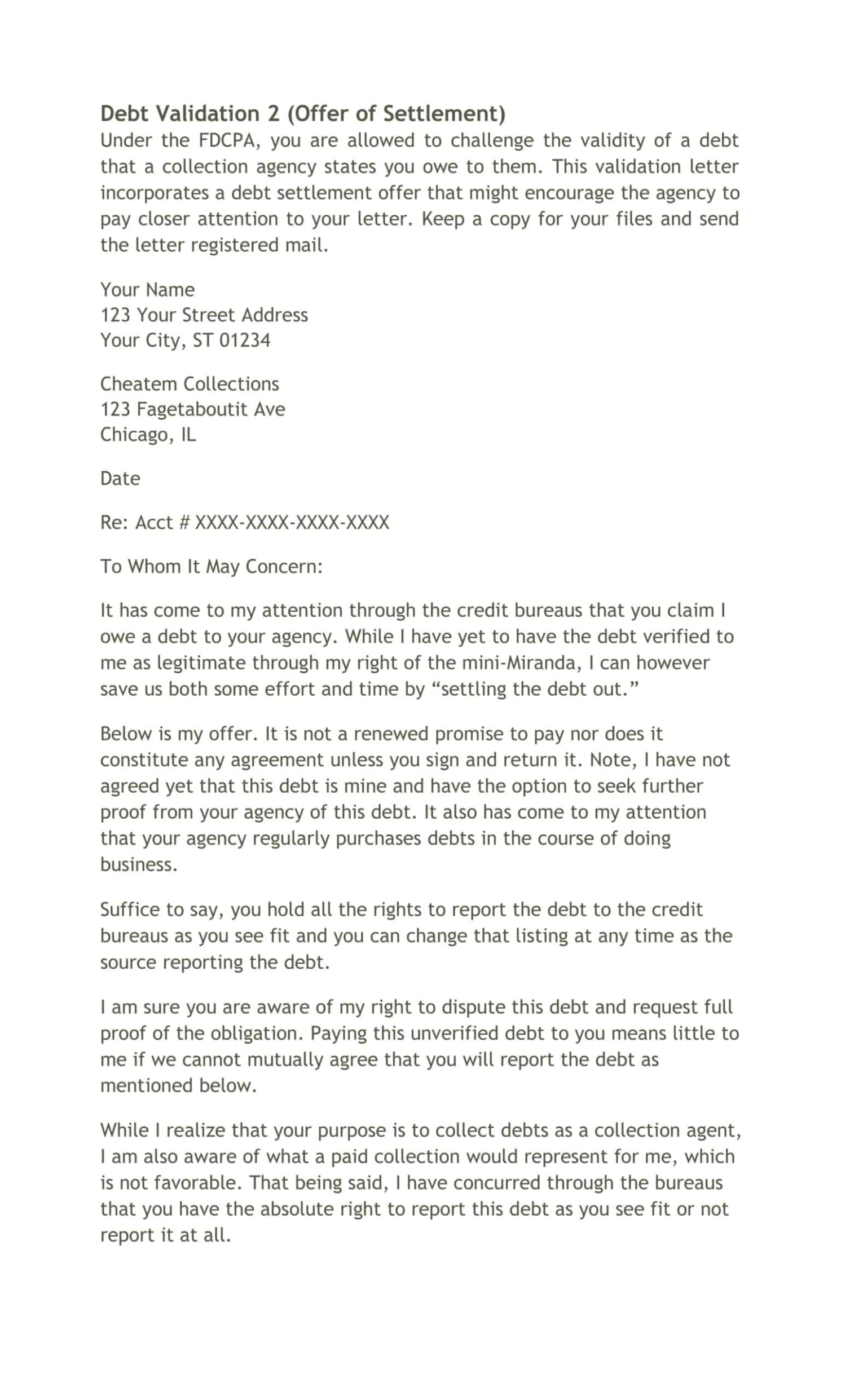 Debt Validation 2 (Offer of Settlement)
Under the FDCPA, you are allowed to challenge the validity of a debt that a collection agency states you owe to them. This validation letter incorporates a debt settlement offer that might encourage the agency to pay closer attention to your letter. Keep a copy for your files and send the letter registered mail.

Your Name
123 Your Street Address
Your City, ST 01234

Cheatem Collections
123 Fagetaboutit Ave
Chicago, IL

Date

Re: Acct # XXXX-XXXX-XXXX-XXXX

To Whom It May Concern:

It has come to my attention through the credit bureaus that you claim I owe a debt to your agency. While I have yet to have the debt verified to me as legitimate through my right of the mini-Miranda, I can however save us both some effort and time by “settling the debt out.”

Below is my offer. It is not a renewed promise to pay nor does it constitute any agreement unless you sign and return it. Note, I have not agreed yet that this debt is mine and have the option to seek further proof from your agency of this debt. It also has come to my attention that your agency regularly purchases debts in the course of doing business.

Suffice to say, you hold all the rights to report the debt to the credit bureaus as you see fit and you can change that listing at any time as the source reporting the debt.

I am sure you are aware of my right to dispute this debt and request full proof of the obligation. Paying this unverified debt to you means little to me if we cannot mutually agree that you will report the debt as mentioned below.

While I realize that your purpose is to collect debts as a collection agent, I am also aware of what a paid collection would represent for me, which is not favorable. That being said, I have concurred through the bureaus that you have the absolute right to report this debt as you see fit or not report it at all.